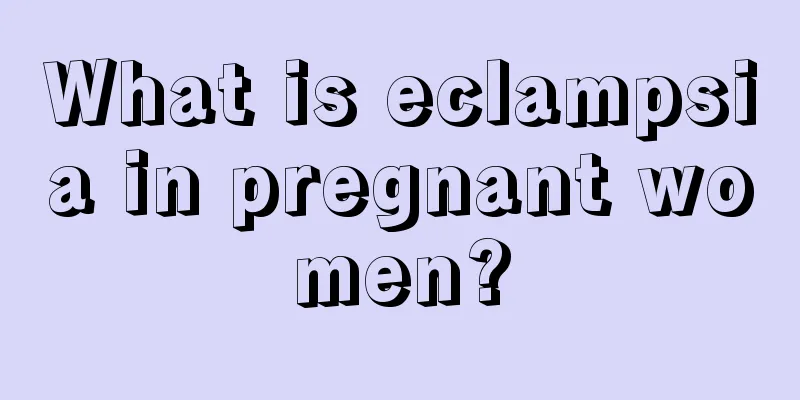 What is eclampsia in pregnant women?